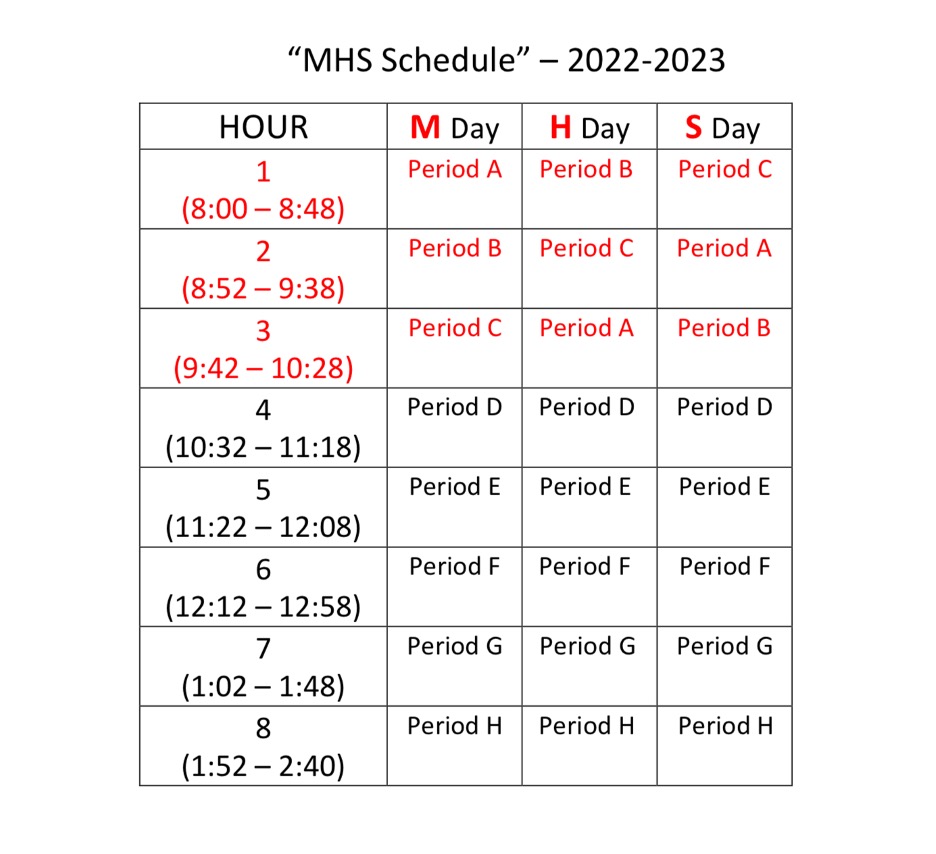 "MHS Schedule" – 2022-2023

| HOUR | M Day | H Day | S Day |
|---|---|---|---|
| 1 (8:00 – 8:48) | Period A | Period B | Period C |
| 2 (8:52 – 9:38) | Period B | Period C | Period A |
| 3 (9:42 – 10:28) | Period C | Period A | Period B |
| 4 (10:32 – 11:18) | Period D | Period D | Period D |
| 5 (11:22 – 12:08) | Period E | Period E | Period E |
| 6 (12:12 – 12:58) | Period F | Period F | Period F |
| 7 (1:02 – 1:48) | Period G | Period G | Period G |
| 8 (1:52 – 2:40) | Period H | Period H | Period H |